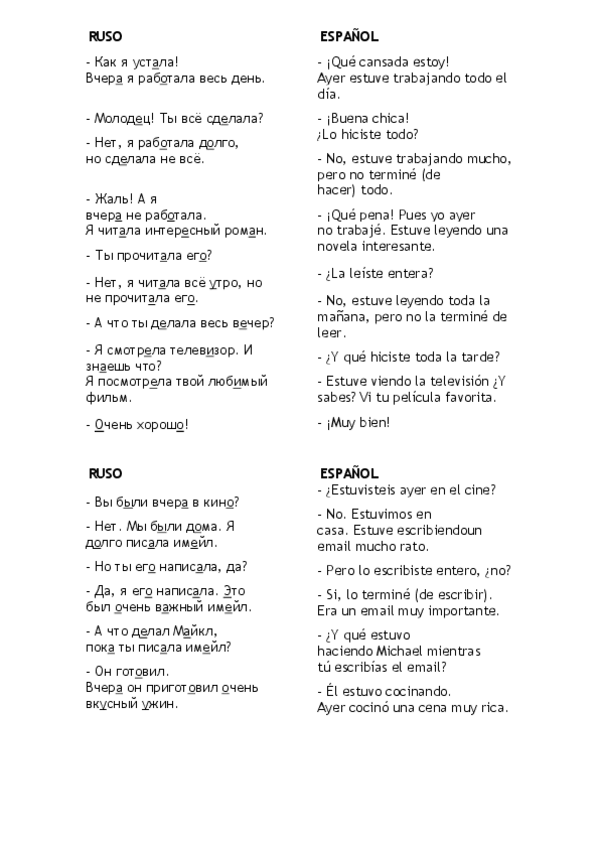 RUSO

- Как я устала!
Вчера я работала весь день.

- Молодец! Ты всё сделала?

- Нет, я работала долго,
но сделала не всё.

- Жаль! А я
вчера не работала.
Я читала интересный роман.

- Ты прочитала его?

- Нет, я читала всё утро, но не прочитала его.

- А что ты делала весь вечер?

- Я смотрела телевизор. И знаешь что?
Я посмотрела твой любимый фильм.

- Очень хорошо!

ESPAÑOL

- ¡Qué cansada estoy!
Ayer estuve trabajando todo el día.

- ¡Buena chica!
¿Lo hiciste todo?

- No, estuve trabajando mucho, pero no terminé (de hacer) todo.

- ¡Qué pena! Pues yo ayer no trabajé. Estuve leyendo una novela interesante.

- ¿La leíste entera?

- No, estuve leyendo toda la mañana, pero no la terminé de leer.

- ¿Y qué hiciste toda la tarde?

- Estuve viendo la televisión ¿Y sabes? Vi tu película favorita.

- ¡Muy bien!

RUSO

- Вы были вчера в кино?

- Нет. Мы были дома. Я долго писала имейл.

- Но ты его написала, да?

- Да, я его написала. Это был очень важный имейл.

- А что делал Майкл, пока ты писала имейл?

- Он готовил.
Вчера он приготовил очень вкусный ужин.

ESPAÑOL

- ¿Estuvisteis ayer en el cine?

- No. Estuvimos en casa. Estuve escribiendoun email mucho rato.

- Pero lo escribiste entero, ¿no?

- Sí, lo terminé (de escribir).
Era un email muy importante.

- ¿Y qué estuvo haciendo Michael mientras tú escribías el email?

- Él estuvo cocinando.
Ayer cocinó una cena muy rica.